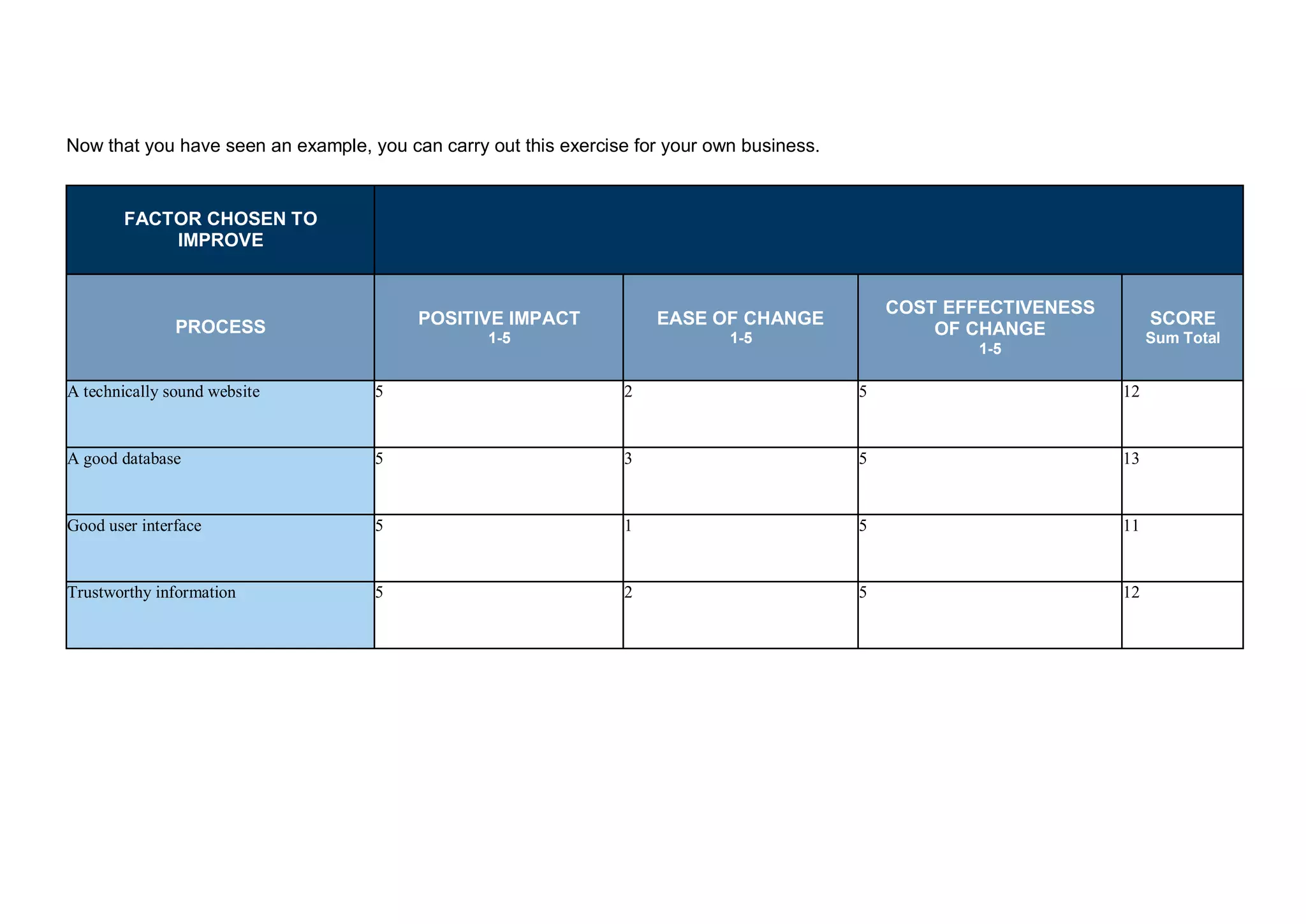 Now that you have seen an example, you can carry out this exercise for your own business.

| FACTOR CHOSEN TO IMPROVE | | | | |
|---|---|---|---|---|
| PROCESS | POSITIVE IMPACT 1-5 | EASE OF CHANGE 1-5 | COST EFFECTIVENESS OF CHANGE 1-5 | SCORE Sum Total |
| A technically sound website | 5 | 2 | 5 | 12 |
| A good database | 5 | 3 | 5 | 13 |
| Good user interface | 5 | 1 | 5 | 11 |
| Trustworthy information | 5 | 2 | 5 | 12 |